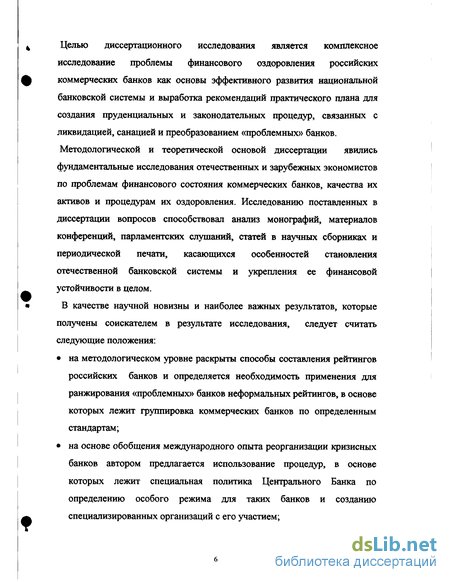 Целью диссертационного исследования является комплексное исследование проблемы финансового оздоровления российских коммерческих банков как основы эффективного развития национальной банковской системы и выработка рекомендаций практического плана для создания пруденциальных и законодательных процедур, связанных с ликвидацией, санацией и преобразованием «проблемных» банков.

Методологической и теоретической основой диссертации явились фундаментальные исследования отечественных и зарубежных экономистов по проблемам финансового состояния коммерческих банков, качества их активов и процедурам их оздоровления. Исследованию поставленных в диссертации вопросов способствовал анализ монографий, материалов конференций, парламентских слушаний, статей в научных сборниках и периодической печати, касающихся особенностей становления отечественной банковской системы и укрепления ее финансовой устойчивости в целом.

В качестве научной новизны и наиболее важных результатов, которые получены соискателем в результате исследования, следует считать следующие положения:

• на методологическом уровне раскрыты способы составления рейтингов российских банков и определяется необходимость применения для ранжирования «проблемных» банков неформальных рейтингов, в основе которых лежит группировка коммерческих банков по определенным стандартам;

• на основе обобщения международного опыта реорганизации кризисных банков автором предлагается использование процедур, в основе которых лежит специальная политика Центрального Банка по определению особого режима для таких банков и созданию специализированных организаций с его участием;

6

dsLib.net
библиотека диссертаций